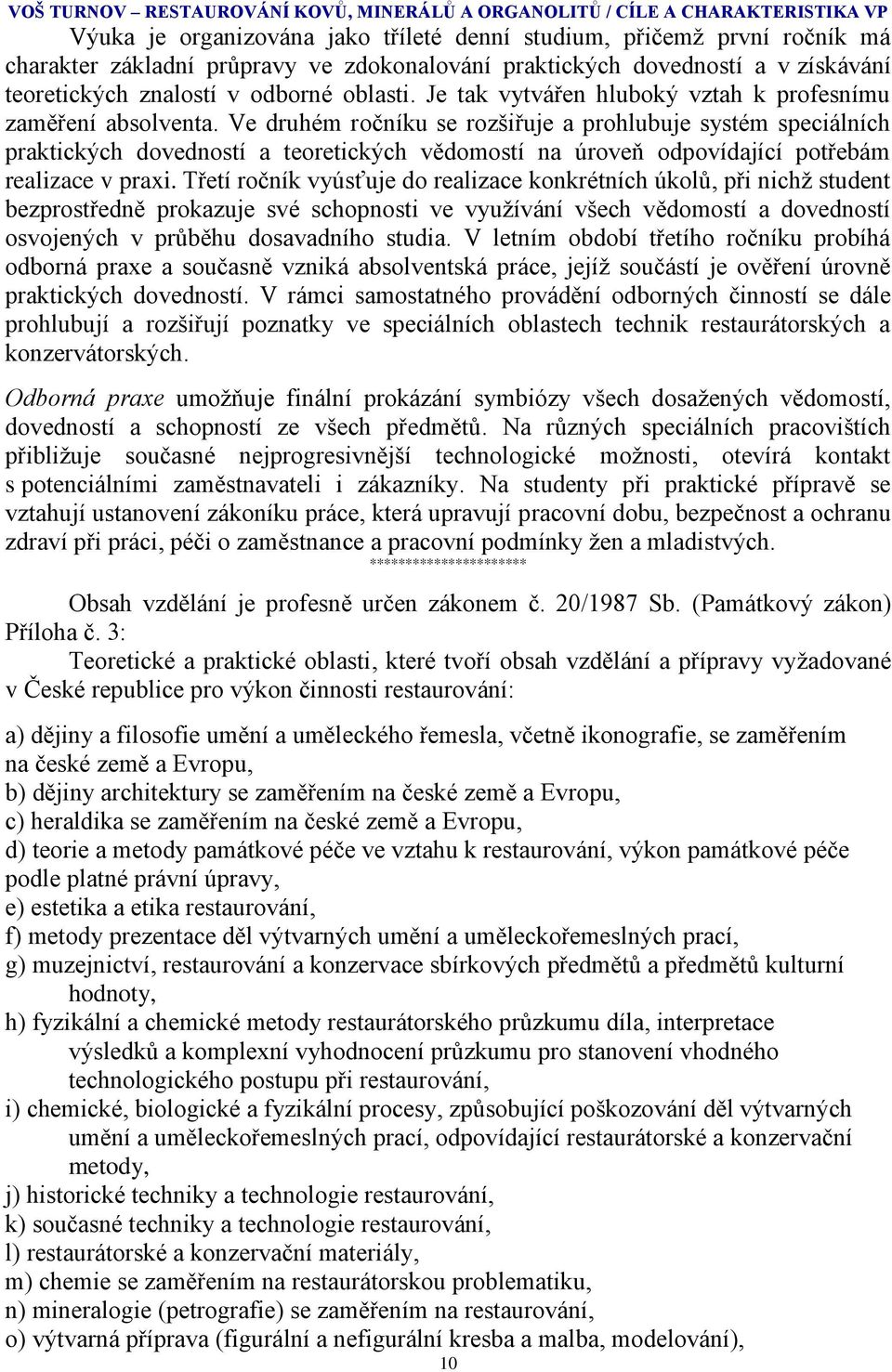 VOŠ TURNOV – RESTAUROVÁNÍ KOVŮ, MINERÁLŮ A ORGANOLITŮ / CÍLE A CHARAKTERISTIKA VP

Výuka je organizována jako tříleté denní studium, přičemž první ročník má charakter základní průpravy ve zdokonalování praktických dovedností a v získávání teoretických znalostí v odborné oblasti. Je tak vytvářen hluboký vztah k profesnímu zaměření absolventa. Ve druhém ročníku se rozšiřuje a prohlubuje systém speciálních praktických dovedností a teoretických vědomostí na úroveň odpovídající potřebám realizace v praxi. Třetí ročník vyúsťuje do realizace konkrétních úkolů, při nichž student bezprostředně prokazuje své schopnosti ve využívání všech vědomostí a dovedností osvojených v průběhu dosavadního studia. V letním období třetího ročníku probíhá odborná praxe a současně vzniká absolventská práce, jejíž součástí je ověření úrovně praktických dovedností. V rámci samostatného provádění odborných činností se dále prohlubují a rozšiřují poznatky ve speciálních oblastech technik restaurátorských a konzervátorských.

Odborná praxe umožňuje finální prokázání symbiózy všech dosažených vědomostí, dovedností a schopností ze všech předmětů. Na různých speciálních pracovištích přibližuje současné nejprogresivnější technologické možnosti, otevírá kontakt s potenciálními zaměstnavateli i zákazníky. Na studenty při praktické přípravě se vztahují ustanovení zákoníku práce, která upravují pracovní dobu, bezpečnost a ochranu zdraví při práci, péči o zaměstnance a pracovní podmínky žen a mladistvých.

**********************

Obsah vzdělání je profesně určen zákonem č. 20/1987 Sb. (Památkový zákon) Příloha č. 3:

Teoretické a praktické oblasti, které tvoří obsah vzdělání a přípravy vyžadované v České republice pro výkon činnosti restaurování:

a) dějiny a filosofie umění a uměleckého řemesla, včetně ikonografie, se zaměřením na české země a Evropu,
b) dějiny architektury se zaměřením na české země a Evropu,
c) heraldika se zaměřením na české země a Evropu,
d) teorie a metody památkové péče ve vztahu k restaurování, výkon památkové péče podle platné právní úpravy,
e) estetika a etika restaurování,
f) metody prezentace děl výtvarných umění a uměleckořemeslných prací,
g) muzejnictví, restaurování a konzervace sbírkových předmětů a předmětů kulturní hodnoty,
h) fyzikální a chemické metody restaurátorského průzkumu díla, interpretace výsledků a komplexní vyhodnocení průzkumu pro stanovení vhodného technologického postupu při restaurování,
i) chemické, biologické a fyzikální procesy, způsobující poškozování děl výtvarných umění a uměleckořemeslných prací, odpovídající restaurátorské a konzervační metody,
j) historické techniky a technologie restaurování,
k) současné techniky a technologie restaurování,
l) restaurátorské a konzervační materiály,
m) chemie se zaměřením na restaurátorskou problematiku,
n) mineralogie (petrografie) se zaměřením na restaurování,
o) výtvarná příprava (figurální a nefigurální kresba a malba, modelování),

10